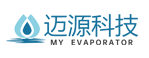 迈源科技
MY EVAPORATOR